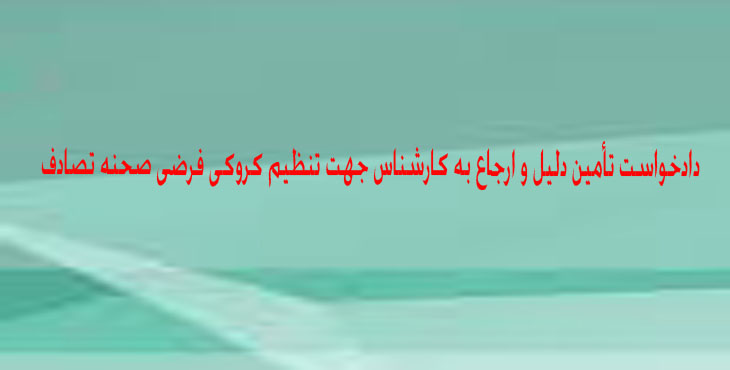 دادخواست تأمین دلیل و ارجاع به کارشناس جهت تنظیم کروکی فرضی صحنه تصادف